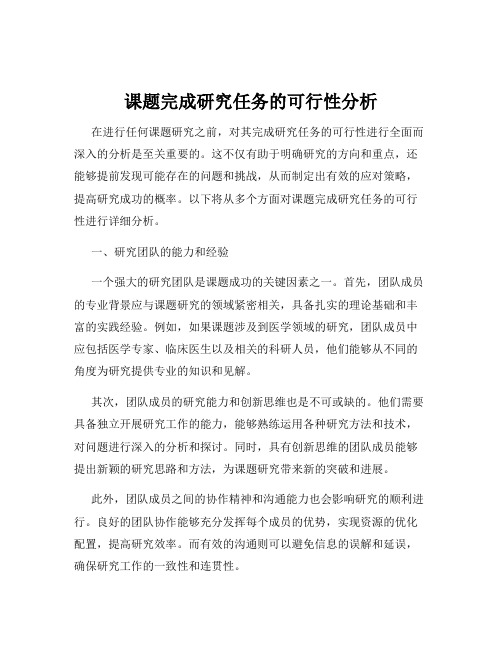 课题完成研究任务的可行性分析

在进行任何课题研究之前，对其完成研究任务的可行性进行全面而深入的分析是至关重要的。这不仅有助于明确研究的方向和重点，还能够提前发现可能存在的问题和挑战，从而制定出有效的应对策略，提高研究成功的概率。以下将从多个方面对课题完成研究任务的可行性进行详细分析。

一、研究团队的能力和经验

一个强大的研究团队是课题成功的关键因素之一。首先，团队成员的专业背景应与课题研究的领域紧密相关，具备扎实的理论基础和丰富的实践经验。例如，如果课题涉及到医学领域的研究，团队成员中应包括医学专家、临床医生以及相关的科研人员，他们能够从不同的角度为研究提供专业的知识和见解。

其次，团队成员的研究能力和创新思维也是不可或缺的。他们需要具备独立开展研究工作的能力，能够熟练运用各种研究方法和技术，对问题进行深入的分析和探讨。同时，具有创新思维的团队成员能够提出新颖的研究思路和方法，为课题研究带来新的突破和进展。

此外，团队成员之间的协作精神和沟通能力也会影响研究的顺利进行。良好的团队协作能够充分发挥每个成员的优势，实现资源的优化配置，提高研究效率。而有效的沟通则可以避免信息的误解和延误，确保研究工作的一致性和连贯性。